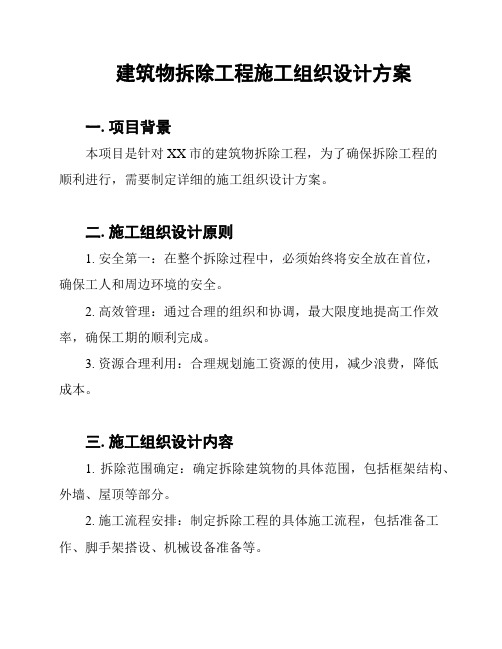 建筑物拆除工程施工组织设计方案

一. 项目背景

本项目是针对 XX 市的建筑物拆除工程，为了确保拆除工程的顺利进行，需要制定详细的施工组织设计方案。

二. 施工组织设计原则

1. 安全第一：在整个拆除过程中，必须始终将安全放在首位，确保工人和周边环境的安全。

2. 高效管理：通过合理的组织和协调，最大限度地提高工作效率，确保工期的顺利完成。

3. 资源合理利用：合理规划施工资源的使用，减少浪费，降低成本。

三. 施工组织设计内容

1. 拆除范围确定：确定拆除建筑物的具体范围，包括框架结构、外墙、屋顶等部分。

2. 施工流程安排：制定拆除工程的具体施工流程，包括准备工作、脚手架搭设、机械设备准备等。